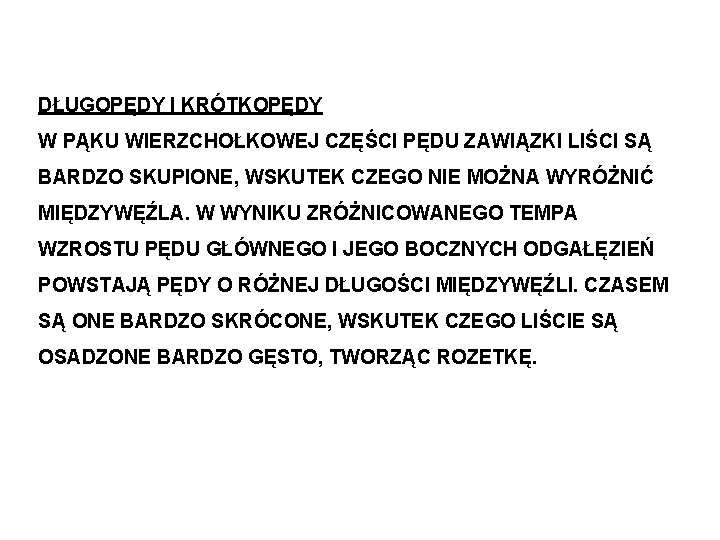 DŁUGOPĘDY I KRÓTKOPĘDY

W PĄKU WIERZCHOŁKOWEJ CZĘŚCI PĘDU ZAWIĄZKI LIŚCI SĄ BARDZO SKUPIONE, WSKUTEK CZEGO NIE MOŻNA WYRÓŻNIĆ MIĘDZYWĘŹLA. W WYNIKU ZRÓŻNICOWANEGO TEMPA WZROSTU PĘDU GŁÓWNEGO I JEGO BOCZNYCH ODGAŁĘZIEŃ POWSTAJĄ PĘDY O RÓŻNEJ DŁUGOŚCI MIĘDZYWĘŹLI. CZASEM SĄ ONE BARDZO SKRÓCONE, WSKUTEK CZEGO LIŚCIE SĄ OSADZONE BARDZO GĘSTO, TWORZĄC ROZETKĘ.